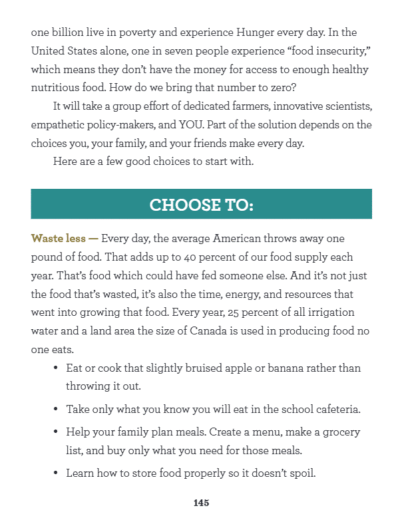 one billion live in poverty and experience Hunger every day. In the United States alone, one in seven people experience "food insecurity," which means they don't have the money for access to enough healthy nutritious food. How do we bring that number to zero?

It will take a group effort of dedicated farmers, innovative scientists, empathetic policy-makers, and YOU. Part of the solution depends on the choices you, your family, and your friends make every day.

Here are a few good choices to start with.

CHOOSE TO:

Waste less — Every day, the average American throws away one pound of food. That adds up to 40 percent of our food supply each year. That's food which could have fed someone else. And it's not just the food that's wasted, it's also the time, energy, and resources that went into growing that food. Every year, 25 percent of all irrigation water and a land area the size of Canada is used in producing food no one eats.

• Eat or cook that slightly bruised apple or banana rather than throwing it out.

• Take only what you know you will eat in the school cafeteria.

• Help your family plan meals. Create a menu, make a grocery list, and buy only what you need for those meals.

• Learn how to store food properly so it doesn't spoil.

145